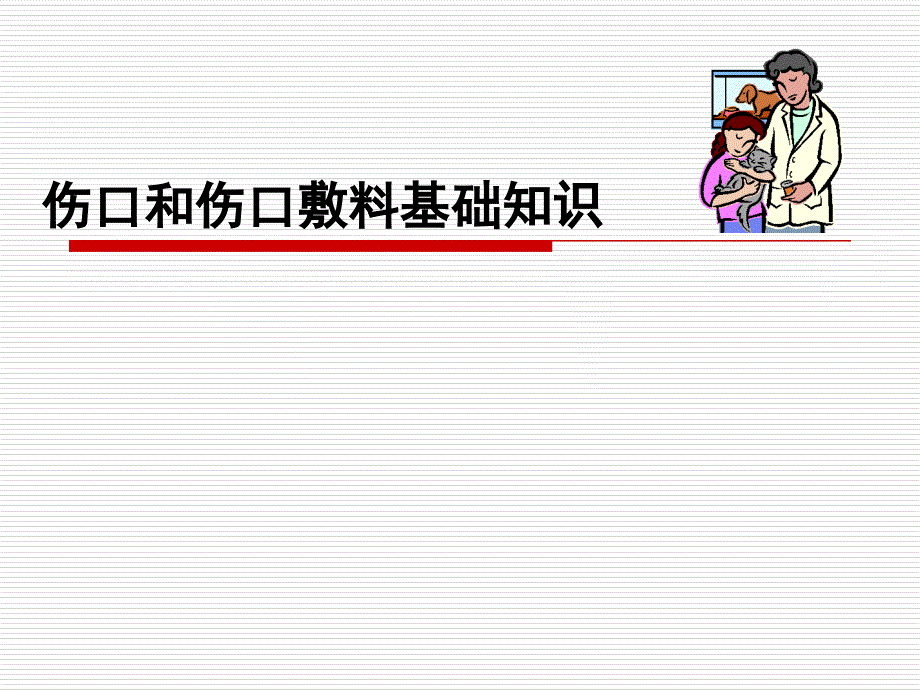 伤口和伤口敷料基础知识